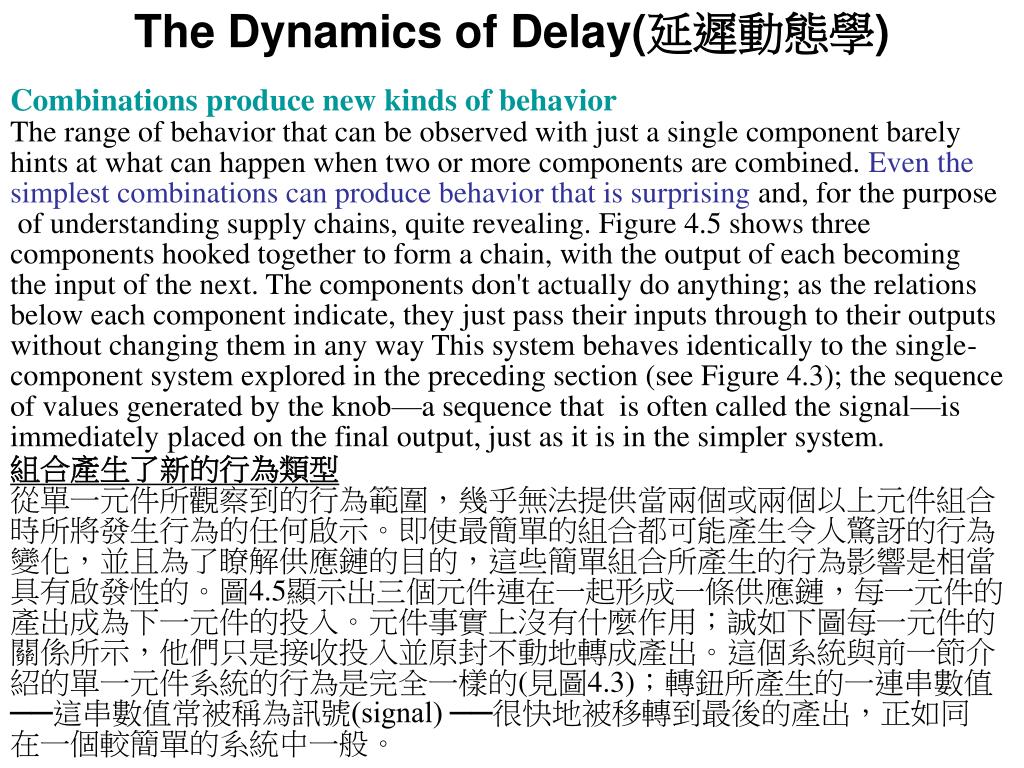 The Dynamics of Delay(延遲動態學)

Combinations produce new kinds of behavior
The range of behavior that can be observed with just a single component barely hints at what can happen when two or more components are combined. Even the simplest combinations can produce behavior that is surprising and, for the purpose of understanding supply chains, quite revealing. Figure 4.5 shows three components hooked together to form a chain, with the output of each becoming the input of the next. The components don't actually do anything; as the relations below each component indicate, they just pass their inputs through to their outputs without changing them in any way This system behaves identically to the single-component system explored in the preceding section (see Figure 4.3); the sequence of values generated by the knob—a sequence that is often called the signal—is immediately placed on the final output, just as it is in the simpler system.

組合產生了新的行為類型
從單一元件所觀察到的行為範圍，幾乎無法提供當兩個或兩個以上元件組合時所將發生行為的任何啟示。即使最簡單的組合都可能產生令人驚訝的行為變化，並且為了瞭解供應鏈的目的，這些簡單組合所產生的行為影響是相當具有啟發性的。圖4.5顯示出三個元件連在一起形成一條供應鏈，每一元件的產出成為下一元件的投入。元件事實上沒有什麼作用；誠如下圖每一元件的關係所示，他們只是接收投入並原封不動地轉成產出。這個系統與前一節介紹的單一元件系統的行為是完全一樣的(見圖4.3)；轉鈕所產生的一連串數值──這串數值常被稱為訊號(signal) ──很快地被移轉到最後的產出，正如同在一個較簡單的系統中一般。